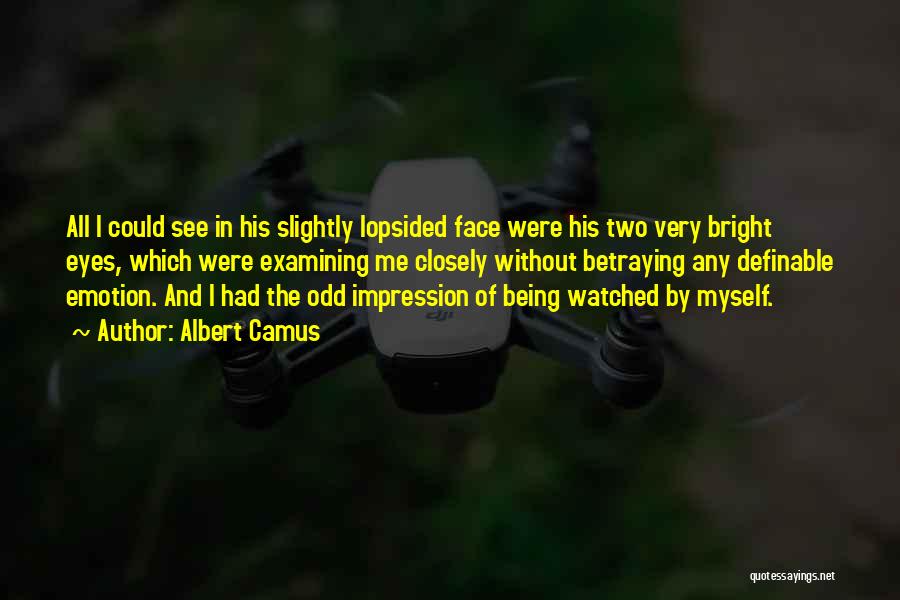 All I could see in his slightly lopsided face were his two very bright eyes, which were examining me closely without betraying any definable emotion. And I had the odd impression of being watched by myself.

~ Author: Albert Camus

dji

quotessayings.net